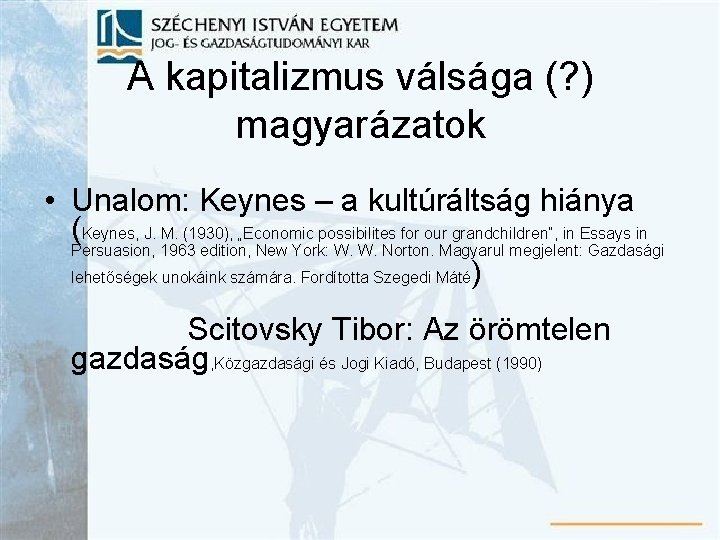 SZÉCHENYI ISTVÁN EGYETEM
JOG- ÉS GAZDASÁGTUDOMÁNYI KAR

A kapitalizmus válsága (?) magyarázatok

• Unalom: Keynes – a kultúráltság hiánya (Keynes, J. M. (1930), „Economic possibilites for our grandchildren", in Essays in Persuasion, 1963 edition, New York: W. W. Norton. Magyarul megjelent: Gazdasági lehetőségek unokáink számára. Fordította Szegedi Máté)

Scitovsky Tibor: Az örömtelen gazdaság,Közgazdasági és Jogi Kiadó, Budapest (1990)